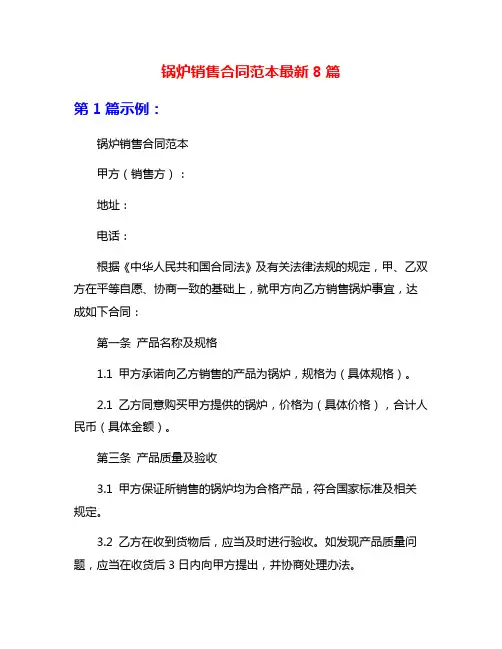 锅炉销售合同范本最新 8 篇

第 1 篇示例：

锅炉销售合同范本

甲方（销售方）：

地址：

电话：

根据《中华人民共和国合同法》及有关法律法规的规定，甲、乙双方在平等自愿、协商一致的基础上，就甲方向乙方销售锅炉事宜，达成如下合同：

第一条 产品名称及规格

1.1 甲方承诺向乙方销售的产品为锅炉，规格为（具体规格）。

2.1 乙方同意购买甲方提供的锅炉，价格为（具体价格），合计人民币（具体金额）。

第三条 产品质量及验收

3.1 甲方保证所销售的锅炉均为合格产品，符合国家标准及相关规定。

3.2 乙方在收到货物后，应当及时进行验收。如发现产品质量问题，应当在收货后 3 日内向甲方提出，并协商处理办法。